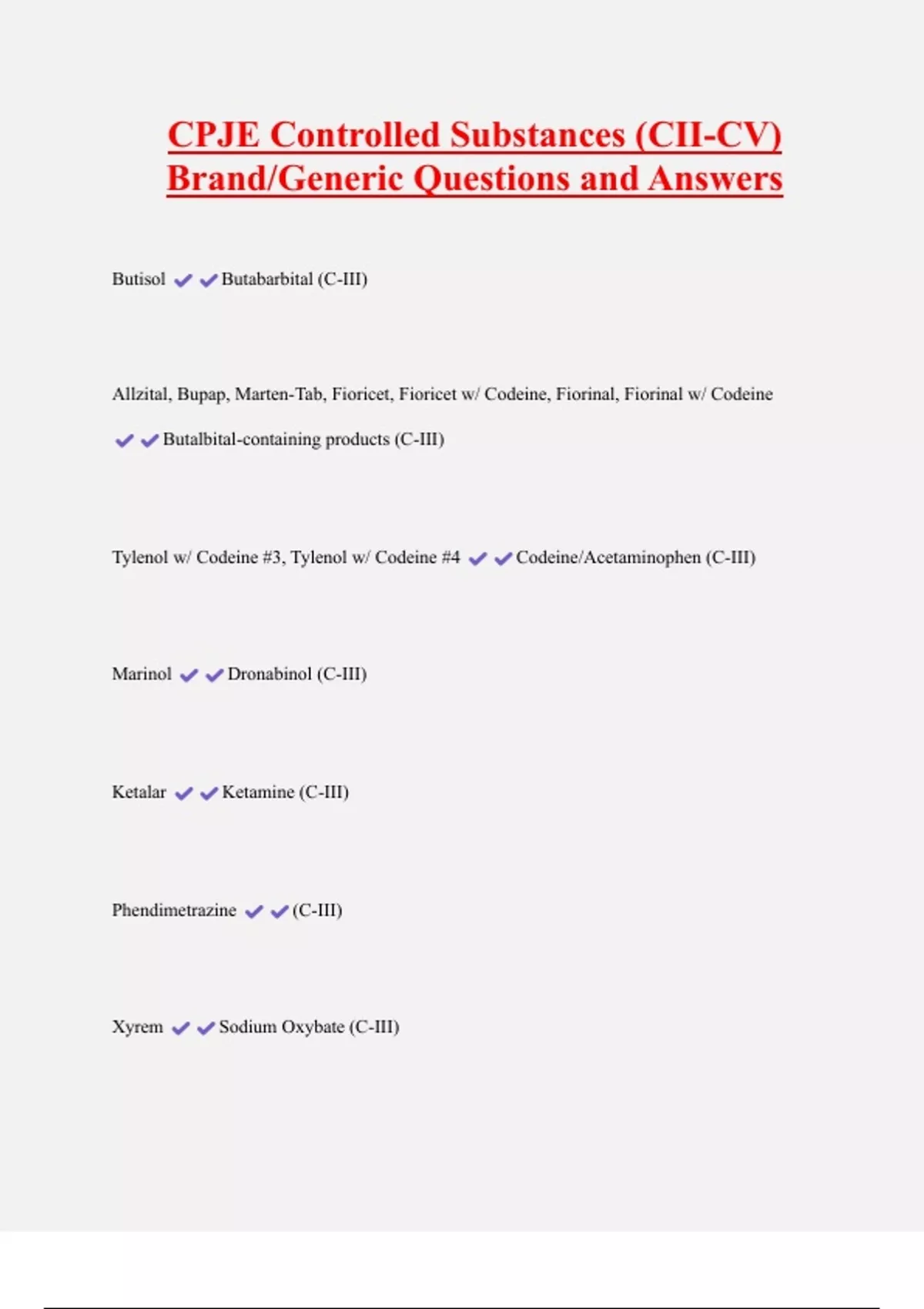 CPJE Controlled Substances (CII-CV) Brand/Generic Questions and Answers

Butisol ✔✔Butabarbital (C-III)

Allzital, Bupap, Marten-Tab, Fioricet, Fioricet w/ Codeine, Fiorinal, Fiorinal w/ Codeine ✔✔Butalbital-containing products (C-III)

Tylenol w/ Codeine #3, Tylenol w/ Codeine #4 ✔✔Codeine/Acetaminophen (C-III)

Marinol ✔✔Dronabinol (C-III)

Ketalar ✔✔Ketamine (C-III)

Phendimetrazine ✔✔(C-III)

Xyrem ✔✔Sodium Oxybate (C-III)